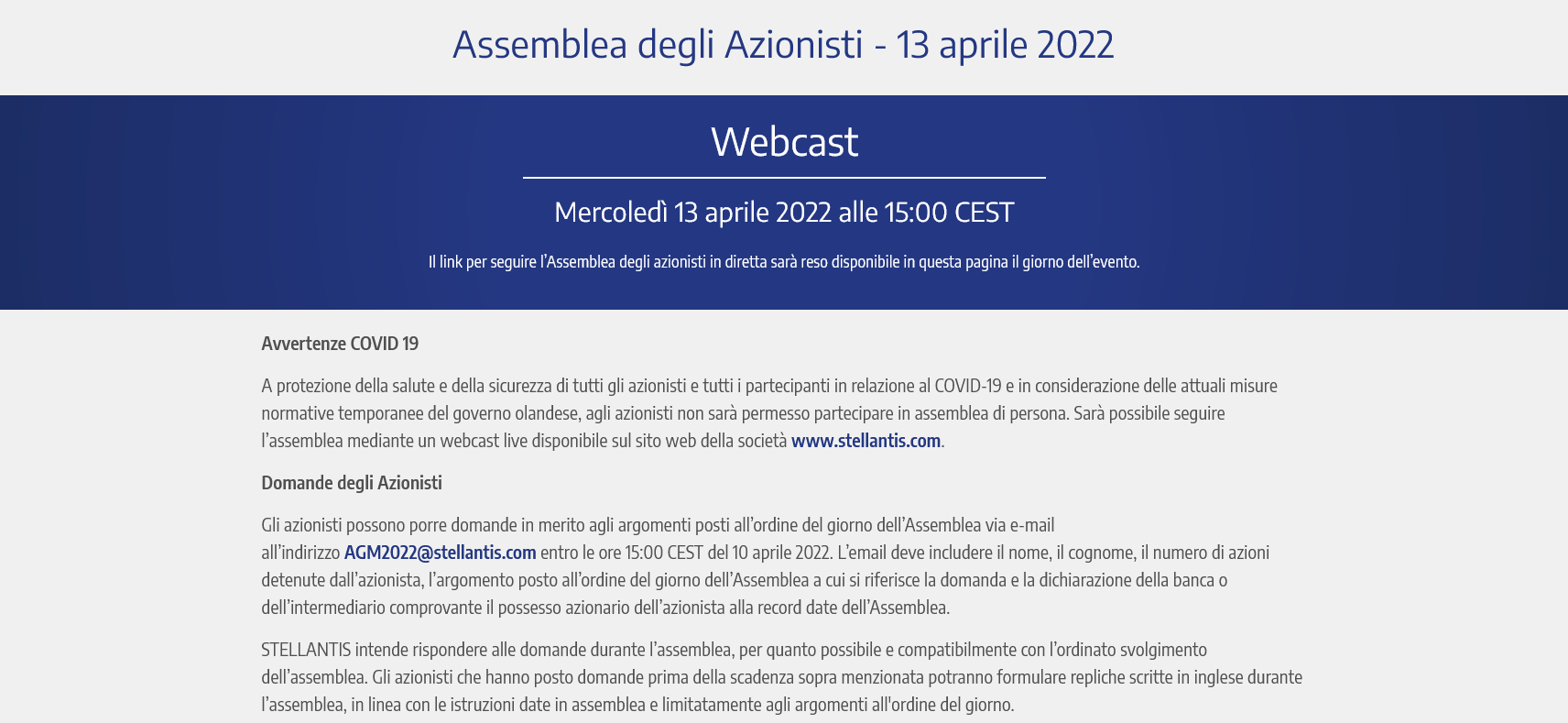 Assemblea degli Azionisti - 13 aprile 2022

Webcast

Mercoledì 13 aprile 2022 alle 15:00 CEST

Il link per seguire l'Assemblea degli azionisti in diretta sarà reso disponibile in questa pagina il giorno dell'evento.

Avvertenze COVID 19

A protezione della salute e della sicurezza di tutti gli azionisti e tutti i partecipanti in relazione al COVID-19 e in considerazione delle attuali misure normative temporanee del governo olandese, agli azionisti non sarà permesso partecipare in assemblea di persona. Sarà possibile seguire l'assemblea mediante un webcast live disponibile sul sito web della società www.stellantis.com.

Domande degli Azionisti

Gli azionisti possono porre domande in merito agli argomenti posti all'ordine del giorno dell'Assemblea via e-mail all'indirizzo AGM2022@stellantis.com entro le ore 15:00 CEST del 10 aprile 2022. L'email deve includere il nome, il cognome, il numero di azioni detenute dall'azionista, l'argomento posto all'ordine del giorno dell'Assemblea a cui si riferisce la domanda e la dichiarazione della banca o dell'intermediario comprovante il possesso azionario dell'azionista alla record date dell'Assemblea.

STELLANTIS intende rispondere alle domande durante l'assemblea, per quanto possibile e compatibilmente con l'ordinato svolgimento dell'assemblea. Gli azionisti che hanno posto domande prima della scadenza sopra menzionata potranno formulare repliche scritte in inglese durante l'assemblea, in linea con le istruzioni date in assemblea e limitatamente agli argomenti all'ordine del giorno.